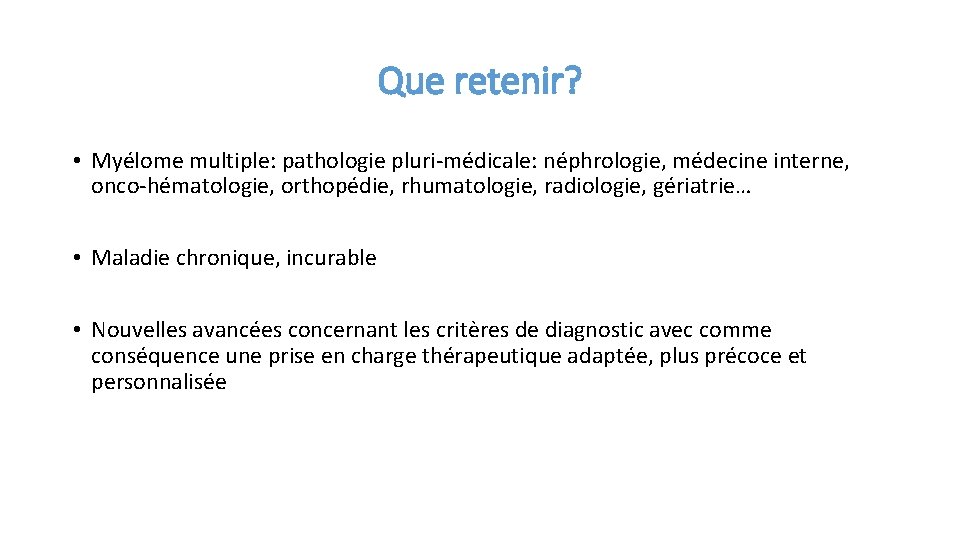 Que retenir?

• Myélome multiple: pathologie pluri-médicale: néphrologie, médecine interne, onco-hématologie, orthopédie, rhumatologie, radiologie, gériatrie…

• Maladie chronique, incurable

• Nouvelles avancées concernant les critères de diagnostic avec comme conséquence une prise en charge thérapeutique adaptée, plus précoce et personnalisée